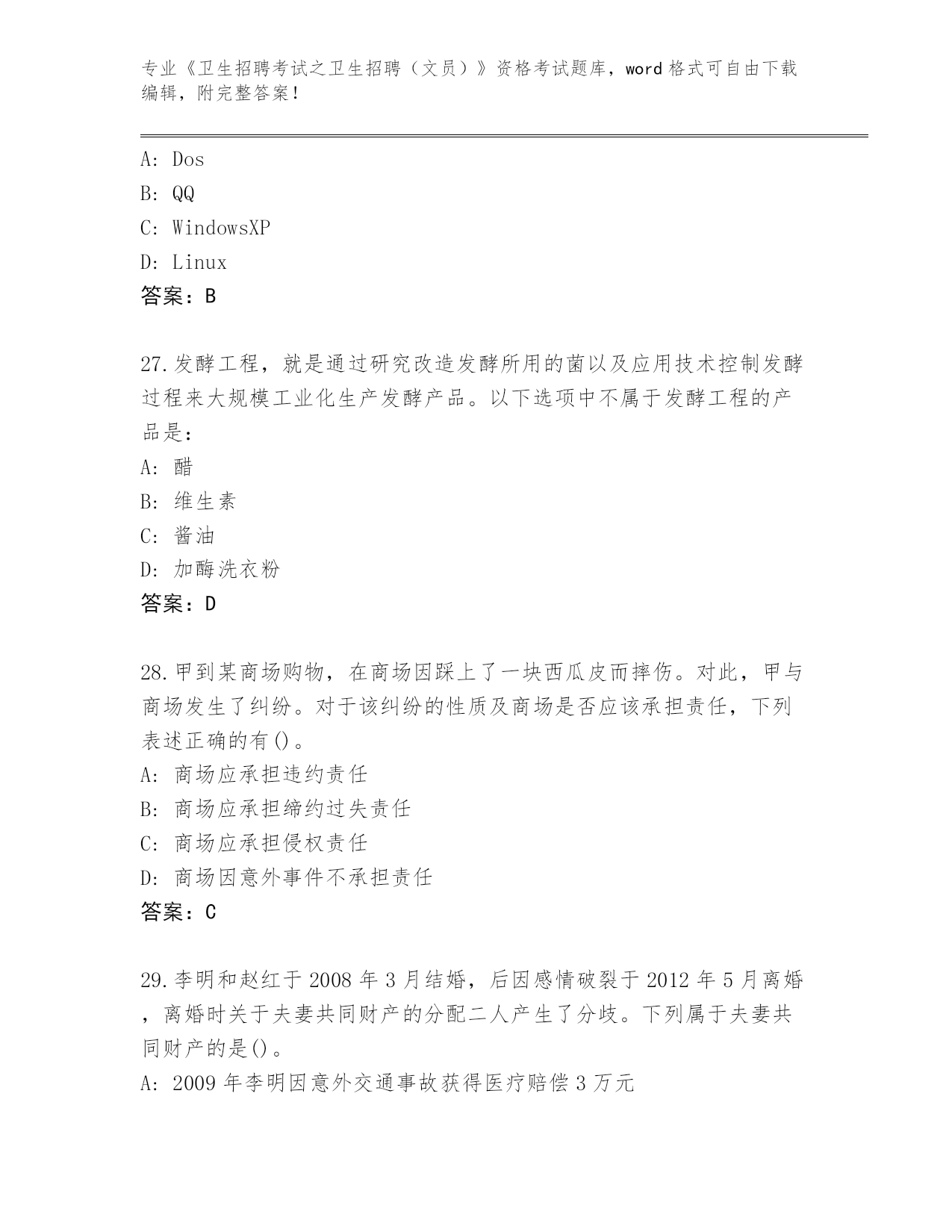 专业《卫生招聘考试之卫生招聘（文员）》资格考试题库，word 格式可自由下载编辑，附完整答案！

A: Dos
B: QQ
C: WindowsXP
D: Linux
答案：B

27.发酵工程，就是通过研究改造发酵所用的菌以及应用技术控制发酵过程来大规模工业化生产发酵产品。以下选项中不属于发酵工程的产品是：
A: 醋
B: 维生素
C: 酱油
D: 加酶洗衣粉
答案：D

28.甲到某商场购物，在商场因踩上了一块西瓜皮而摔伤。对此，甲与商场发生了纠纷。对于该纠纷的性质及商场是否应该承担责任，下列表述正确的有()。
A: 商场应承担违约责任
B: 商场应承担缔约过失责任
C: 商场应承担侵权责任
D: 商场因意外事件不承担责任
答案：C

29.李明和赵红于 2008 年 3 月结婚，后因感情破裂于 2012 年 5 月离婚，离婚时关于夫妻共同财产的分配二人产生了分歧。下列属于夫妻共同财产的是()。
A: 2009 年李明因意外交通事故获得医疗赔偿 3 万元